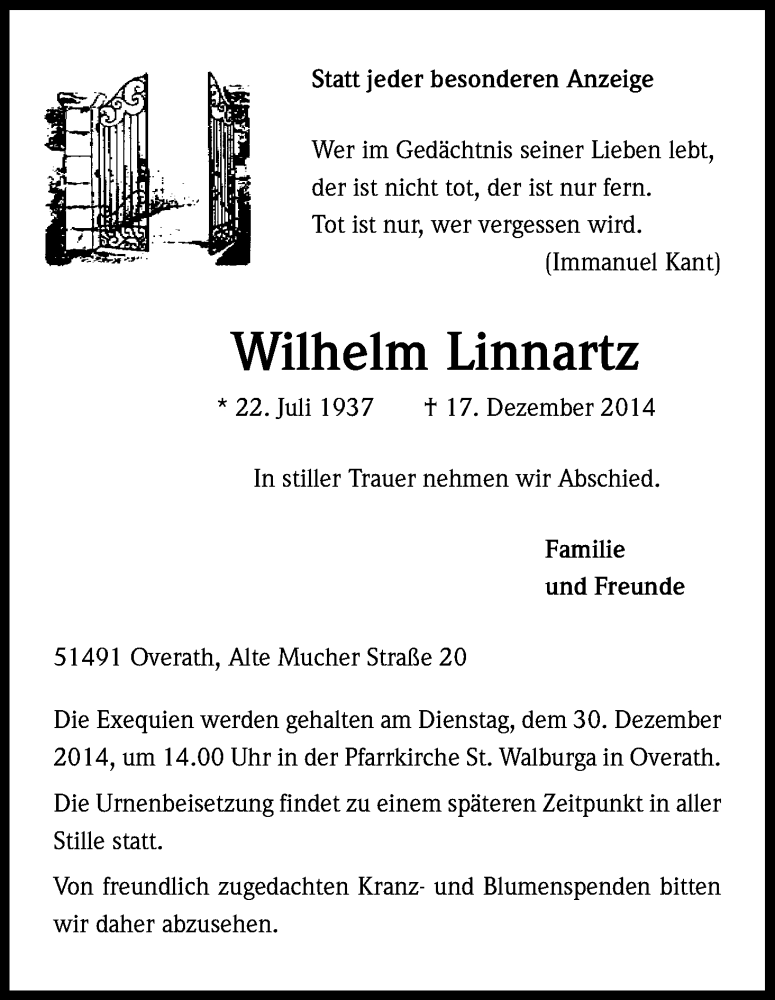 Statt jeder besonderen Anzeige

Wer im Gedächtnis seiner Lieben lebt,
der ist nicht tot, der ist nur fern.
Tot ist nur, wer vergessen wird.
(Immanuel Kant)

Wilhelm Linnartz

* 22. Juli 1937 † 17. Dezember 2014

In stiller Trauer nehmen wir Abschied.

Familie
und Freunde

51491 Overath, Alte Mucher Straße 20

Die Exequien werden gehalten am Dienstag, dem 30. Dezember 2014, um 14.00 Uhr in der Pfarrkirche St. Walburga in Overath.

Die Urnenbeisetzung findet zu einem späteren Zeitpunkt in aller Stille statt.

Von freundlich zugedachten Kranz- und Blumenspenden bitten wir daher abzusehen.